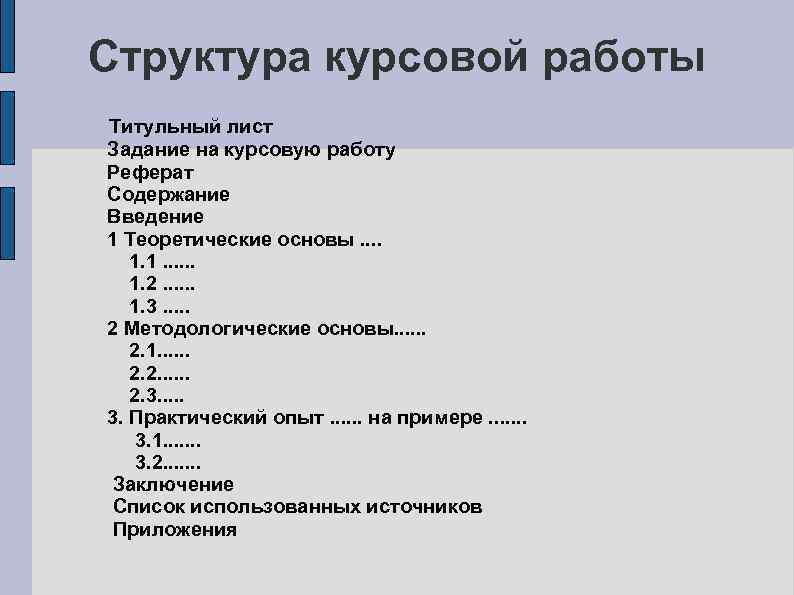 Структура курсовой работы

Титульный лист
Задание на курсовую работу
Реферат
Содержание
Введение
1 Теоретические основы ....
1.1 ......
1.2 ......
1.3 .....
2 Методологические основы......
2.1......
2.2......
2.3.....
3. Практический опыт ...... на примере .......
3.1.......
3.2.......
Заключение
Список использованных источников
Приложения